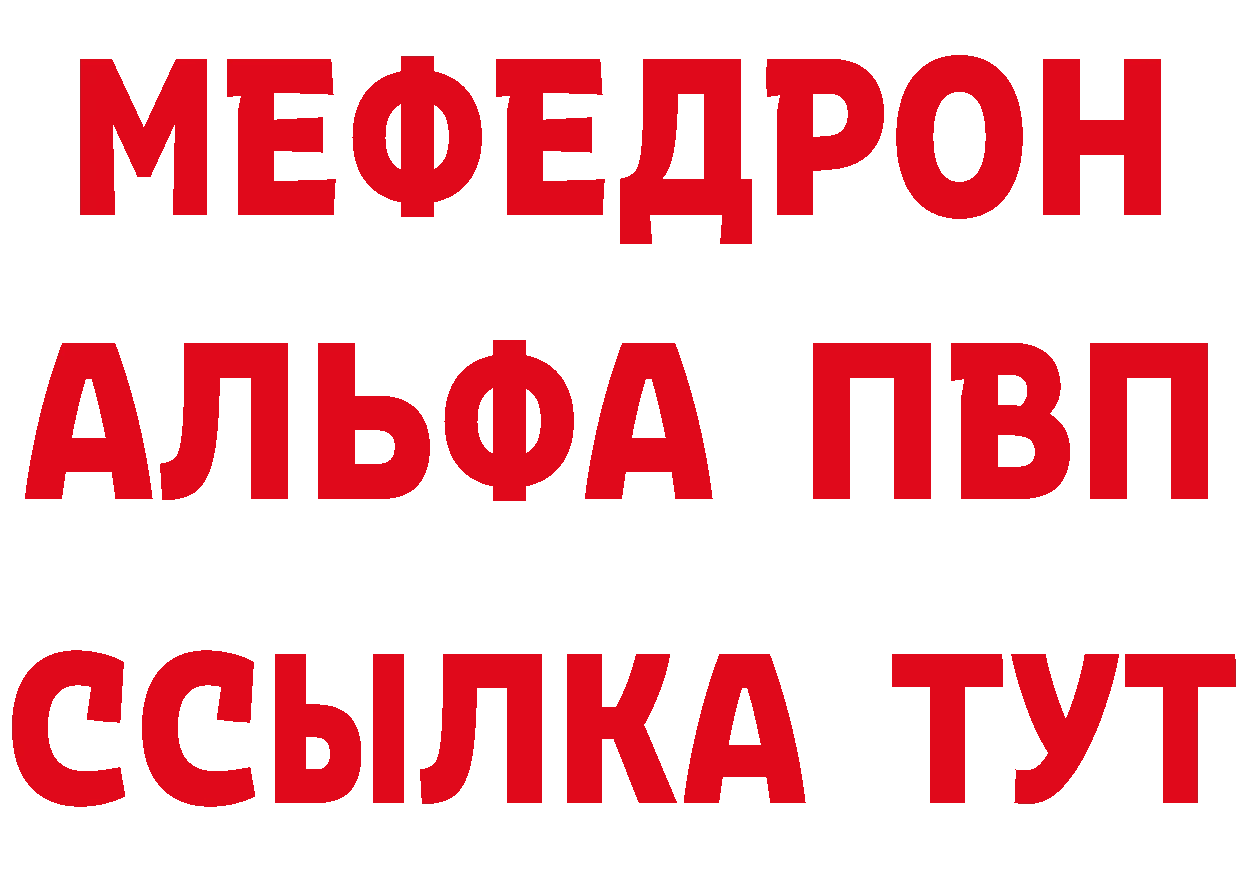 МЕФЕДРОН
АЛЬФА ПВП
ССЫЛКА ТУТ